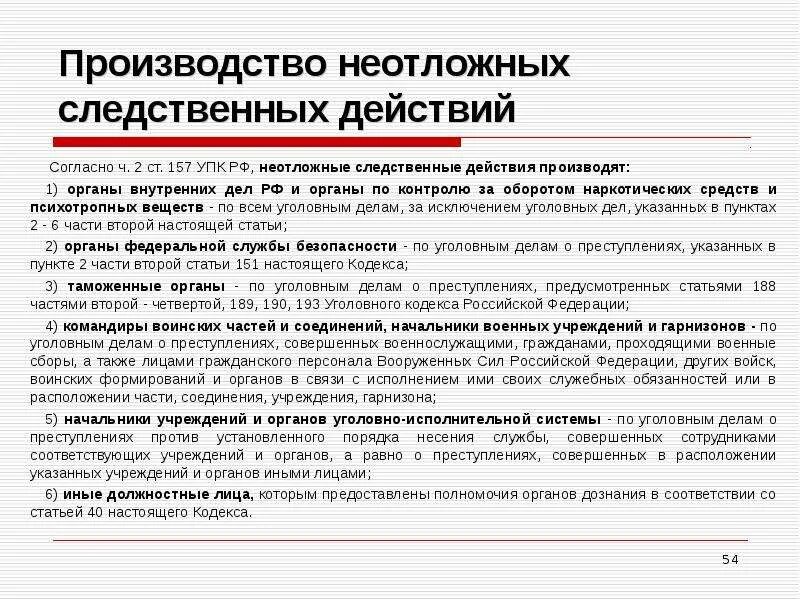 Производство неотложных следственных действий

Согласно ч. 2 ст. 157 УПК РФ, неотложные следственные действия производят:

1) органы внутренних дел РФ и органы по контролю за оборотом наркотических средств и психотропных веществ - по всем уголовным делам, за исключением уголовных дел, указанных в пунктах 2 - 6 части второй настоящей статьи;

2) органы федеральной службы безопасности - по уголовным делам о преступлениях, указанных в пункте 2 части второй статьи 151 настоящего Кодекса;

3) таможенные органы - по уголовным делам о преступлениях, предусмотренных статьями 188 частями второй - четвертой, 189, 190, 193 Уголовного кодекса Российской Федерации;

4) командиры воинских частей и соединений, начальники военных учреждений и гарнизонов - по уголовным делам о преступлениях, совершенных военнослужащими, гражданами, проходящими военные сборы, а также лицами гражданского персонала Вооруженных Сил Российской Федерации, других войск, воинских формирований и органов в связи с исполнением ими своих служебных обязанностей или в расположении части, соединения, учреждения, гарнизона;

5) начальники учреждений и органов уголовно-исполнительной системы - по уголовным делам о преступлениях против установленного порядка несения службы, совершенных сотрудниками соответствующих учреждений и органов, а равно о преступлениях, совершенных в расположении указанных учреждений и органов иными лицами;

6) иные должностные лица, которым предоставлены полномочия органов дознания в соответствии со статьей 40 настоящего Кодекса.

54